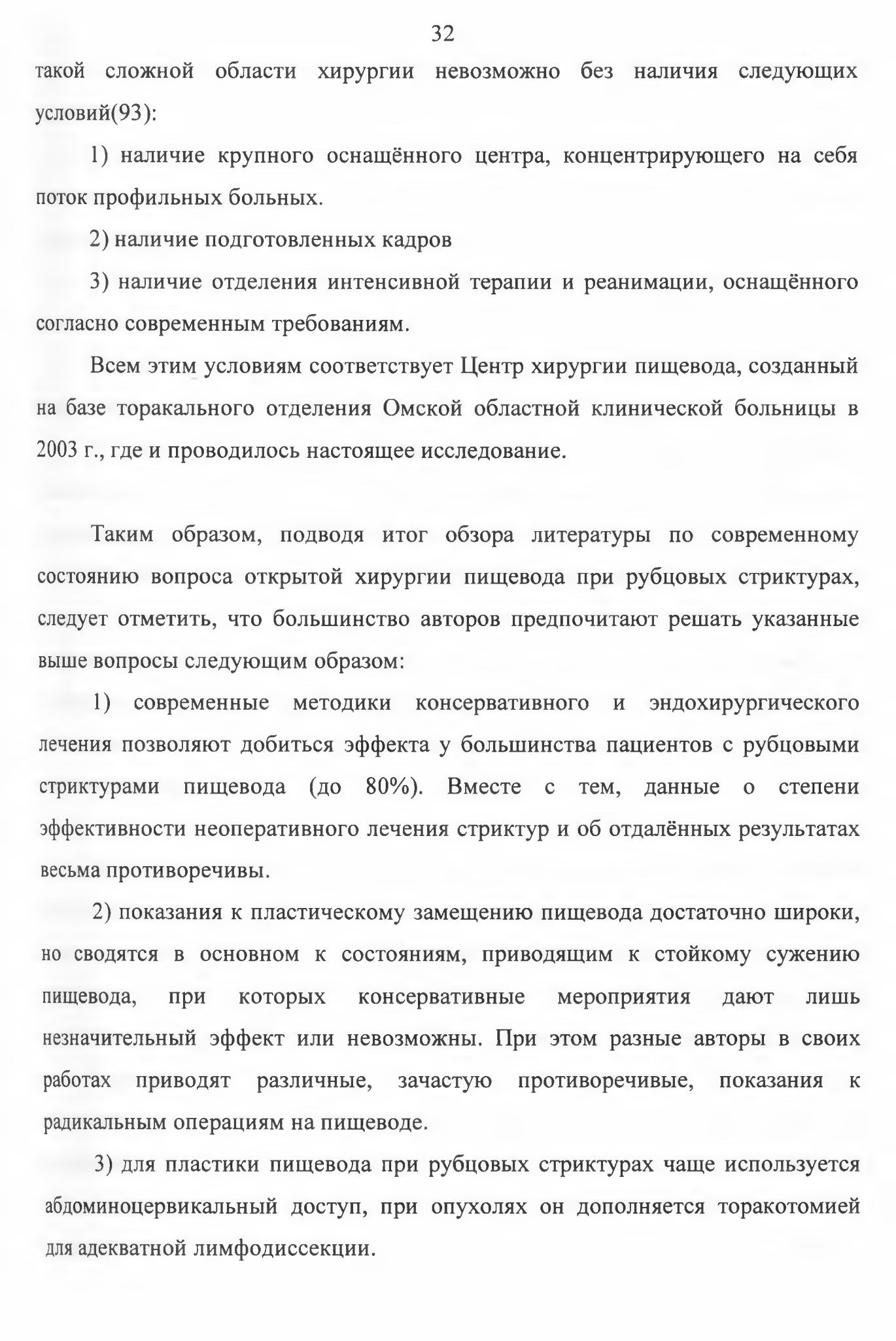 32

такой сложной области хирургии невозможно без наличия следующих условий(93):

1) наличие крупного оснащённого центра, концентрирующего на себя поток профильных больных.

2) наличие подготовленных кадров

3) наличие отделения интенсивной терапии и реанимации, оснащённого согласно современным требованиям.

Всем этим условиям соответствует Центр хирургии пищевода, созданный на базе торакального отделения Омской областной клинической больницы в 2003 г., где и проводилось настоящее исследование.

Таким образом, подводя итог обзора литературы по современному состоянию вопроса открытой хирургии пищевода при рубцовых стриктурах, следует отметить, что большинство авторов предпочитают решать указанные выше вопросы следующим образом:

1) современные методики консервативного и эндохирургического лечения позволяют добиться эффекта у большинства пациентов с рубцовыми стриктурами пищевода (до 80%). Вместе с тем, данные о степени эффективности неоперативного лечения стриктур и об отдалённых результатах весьма противоречивы.

2) показания к пластическому замещению пищевода достаточно широки, но сводятся в основном к состояниям, приводящим к стойкому сужению пищевода, при которых консервативные мероприятия дают лишь незначительный эффект или невозможны. При этом разные авторы в своих работах приводят различные, зачастую противоречивые, показания к радикальным операциям на пищеводе.

3) для пластики пищевода при рубцовых стриктурах чаще используется абдоминоцервикальный доступ, при опухолях он дополняется торакотомией для адекватной лимфодиссекции.